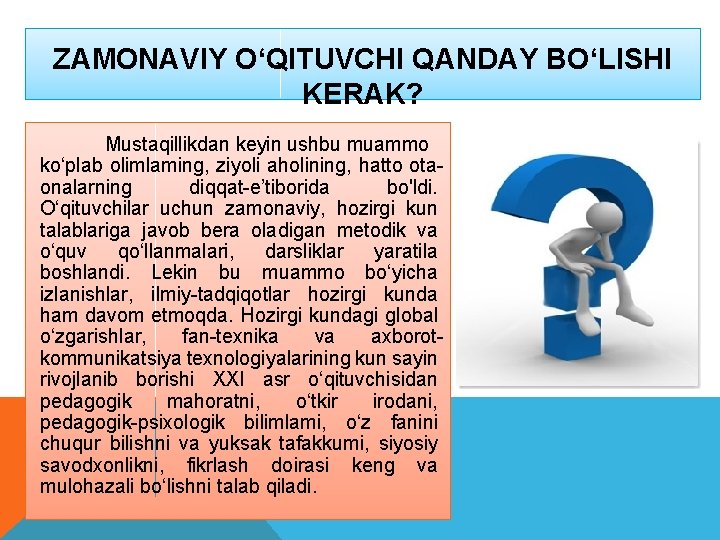 ZAMONAVIY O‘QITUVCHI QANDAY BO‘LISHI KERAK?

Mustaqillikdan keyin ushbu muammo ko‘plab olimlaming, ziyoli aholining, hatto ota-onalarning diqqat-e’tiborida bo'ldi. O‘qituvchilar uchun zamonaviy, hozirgi kun talablariga javob bera oladigan metodik va o‘quv qo‘llanmalari, darsliklar yaratila boshlandi. Lekin bu muammo bo‘yicha izlanishlar, ilmiy-tadqiqotlar hozirgi kunda ham davom etmoqda. Hozirgi kundagi global o‘zgarishlar, fan-texnika va axborot-kommunikatsiya texnologiyalarining kun sayin rivojlanib borishi XXI asr o‘qituvchisidan pedagogik mahoratni, o‘tkir irodani, pedagogik-psixologik bilimlami, o‘z fanini chuqur bilishni va yuksak tafakkumi, siyosiy savodxonlikni, fikrlash doirasi keng va mulohazali bo‘lishni talab qiladi.